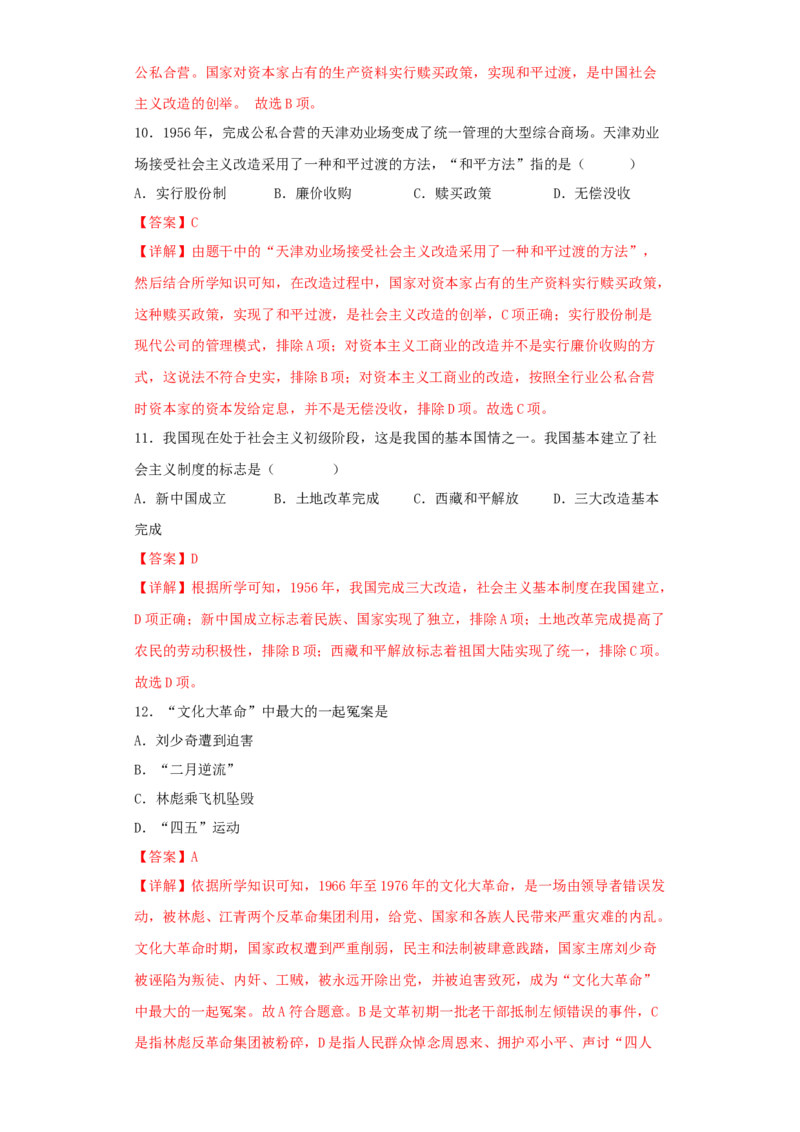 公私合营。国家对资本家占有的生产资料实行赎买政策，实现和平过渡，是中国社会主义改造的创举。 故选B项。

10．1956年，完成公私合营的天津劝业场变成了统一管理的大型综合商场。天津劝业场接受社会主义改造采用了一种和平过渡的方法，“和平方法”指的是（　　）

A．实行股份制　　B．廉价收购　　C．赎买政策　　D．无偿没收

【答案】C

【详解】由题干中的“天津劝业场接受社会主义改造采用了一种和平过渡的方法”，然后结合所学知识可知，在改造过程中，国家对资本家占有的生产资料实行赎买政策，这种赎买政策，实现了和平过渡，是社会主义改造的创举，C项正确；实行股份制是现代公司的管理模式，排除A项；对资本主义工商业的改造并不是实行廉价收购的方式，这说法不符合史实，排除B项；对资本主义工商业的改造，按照全行业公私合营时资本家的资本发给定息，并不是无偿没收，排除D项。故选C项。

11．我国现在处于社会主义初级阶段，这是我国的基本国情之一。我国基本建立了社会主义制度的标志是（　　）

A．新中国成立　　B．土地改革完成　　C．西藏和平解放　　D．三大改造基本完成

【答案】D

【详解】根据所学可知，1956年，我国完成三大改造，社会主义基本制度在我国建立，D项正确；新中国成立标志着民族、国家实现了独立，排除A项；土地改革完成提高了农民的劳动积极性，排除B项；西藏和平解放标志着祖国大陆实现了统一，排除C项。故选D项。

12．“文化大革命”中最大的一起冤案是

A．刘少奇遭到迫害

B．“二月逆流”

C．林彪乘飞机坠毁

D．“四五”运动

【答案】A

【详解】依据所学知识可知，1966年至1976年的文化大革命，是一场由领导者错误发动，被林彪、江青两个反革命集团利用，给党、国家和各族人民带来严重灾难的内乱。文化大革命时期，国家政权遭到严重削弱，民主和法制被肆意践踏，国家主席刘少奇被诬陷为叛徒、内奸、工贼，被永远开除出党，并被迫害致死，成为“文化大革命”中最大的一起冤案。故A符合题意。B是文革初期一批老干部抵制左倾错误的事件，C是指林彪反革命集团被粉碎，D是指人民群众悼念周恩来、拥护邓小平、声讨“四人